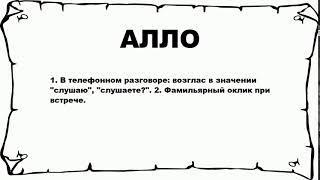 АЛЛО

1. В телефонном разговоре: возглас в значении "слушаю", "слушаете?". 2. Фамильярный оклик при встрече.